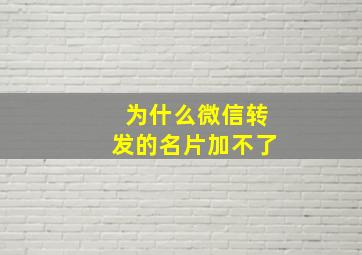 为什么微信转发的名片加不了